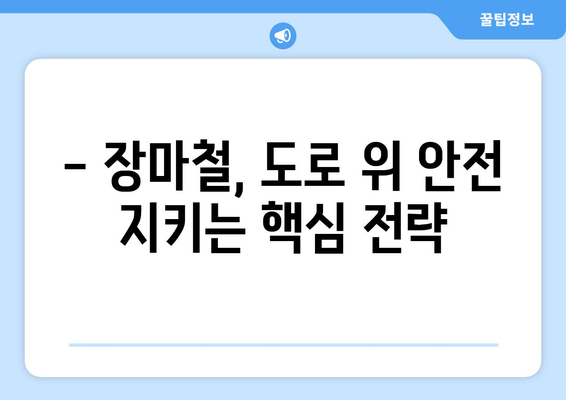 꿀팁정보

– 장마철, 도로 위 안전 지키는 핵심 전략